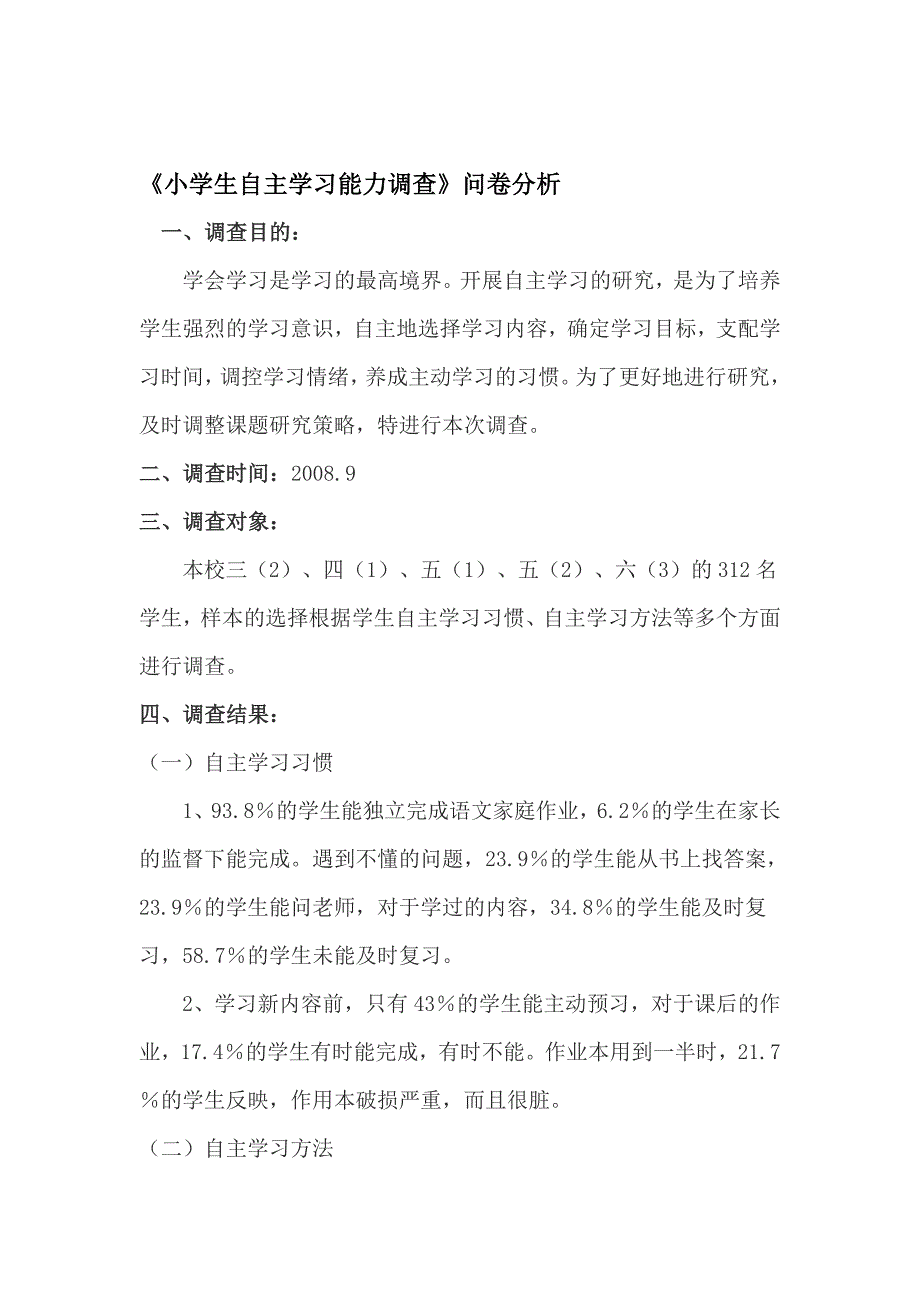 《小学生自主学习能力调查》问卷分析

一、调查目的：

学会学习是学习的最高境界。开展自主学习的研究，是为了培养学生强烈的学习意识，自主地选择学习内容，确定学习目标，支配学习时间，调控学习情绪，养成主动学习的习惯。为了更好地进行研究，及时调整课题研究策略，特进行本次调查。

二、调查时间：2008.9

三、调查对象：

本校三（2）、四（1）、五（1）、五（2）、六（3）的312名学生，样本的选择根据学生自主学习习惯、自主学习方法等多个方面进行调查。

四、调查结果：

（一）自主学习习惯

1、93.8%的学生能独立完成语文家庭作业，6.2%的学生在家长的监督下能完成。遇到不懂的问题，23.9%的学生能从书上找答案，23.9%的学生能问老师，对于学过的内容，34.8%的学生能及时复习，58.7%的学生未能及时复习。

2、学习新内容前，只有43%的学生能主动预习，对于课后的作业，17.4%的学生有时能完成，有时不能。作业本用到一半时，21.7%的学生反映，作用本破损严重，而且很脏。

（二）自主学习方法